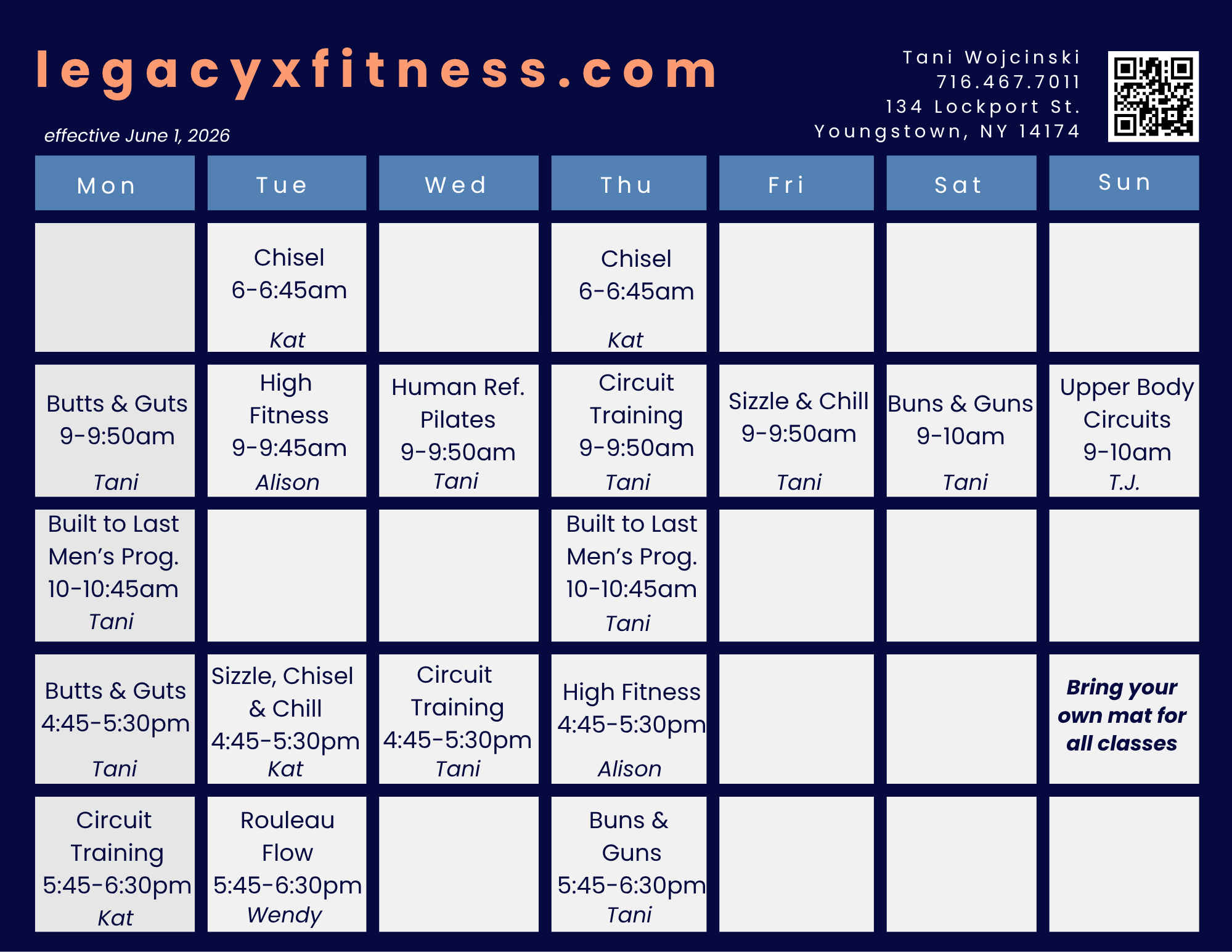 legacyxfitness.com

effective June 1, 2026

Tani Wojcinski
716.467.7011
134 Lockport St.
Youngstown, NY 14174

| Mon | Tue | Wed | Thu | Fri | Sat | Sun |
|---|---|---|---|---|---|---|
|  | Chisel 6-6:45am Kat |  | Chisel 6-6:45am Kat |  |  |  |
| Butts & Guts 9-9:50am Tani | High Fitness 9-9:45am Alison | Human Ref. Pilates 9-9:50am Tani | Circuit Training 9-9:50am Tani | Sizzle & Chill 9-9:50am Tani | Buns & Guns 9-10am Tani | Upper Body Circuits 9-10am T.J. |
| Built to Last Men's Prog. 10-10:45am Tani |  |  | Built to Last Men's Prog. 10-10:45am Tani |  |  |  |
| Butts & Guts 4:45-5:30pm Tani | Sizzle, Chisel & Chill 4:45-5:30pm Kat | Circuit Training 4:45-5:30pm Tani | High Fitness 4:45-5:30pm Alison |  |  | Bring your own mat for all classes |
| Circuit Training 5:45-6:30pm Kat | Rouleau Flow 5:45-6:30pm Wendy |  | Buns & Guns 5:45-6:30pm Tani |  |  |  |